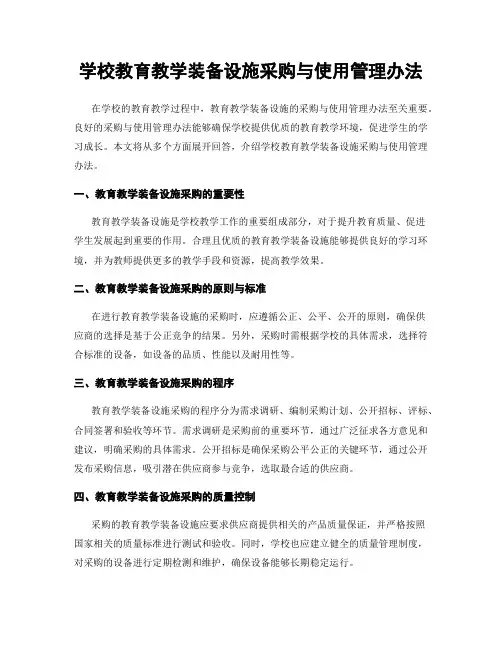 学校教育教学装备设施采购与使用管理办法

在学校的教育教学过程中，教育教学装备设施的采购与使用管理办法至关重要。良好的采购与使用管理办法能够确保学校提供优质的教育教学环境，促进学生的学习成长。本文将从多个方面展开回答，介绍学校教育教学装备设施采购与使用管理办法。

一、教育教学装备设施采购的重要性

教育教学装备设施是学校教学工作的重要组成部分，对于提升教育质量、促进学生发展起到重要的作用。合理且优质的教育教学装备设施能够提供良好的学习环境，并为教师提供更多的教学手段和资源，提高教学效果。

二、教育教学装备设施采购的原则与标准

在进行教育教学装备设施的采购时，应遵循公正、公平、公开的原则，确保供应商的选择是基于公正竞争的结果。另外，采购时需根据学校的具体需求，选择符合标准的设备，如设备的品质、性能以及耐用性等。

三、教育教学装备设施采购的程序

教育教学装备设施采购的程序分为需求调研、编制采购计划、公开招标、评标、合同签署和验收等环节。需求调研是采购前的重要环节，通过广泛征求各方意见和建议，明确采购的具体需求。公开招标是确保采购公平公正的关键环节，通过公开发布采购信息，吸引潜在供应商参与竞争，选取最合适的供应商。

四、教育教学装备设施采购的质量控制

采购的教育教学装备设施应要求供应商提供相关的产品质量保证，并严格按照国家相关的质量标准进行测试和验收。同时，学校也应建立健全的质量管理制度，对采购的设备进行定期检测和维护，确保设备能够长期稳定运行。